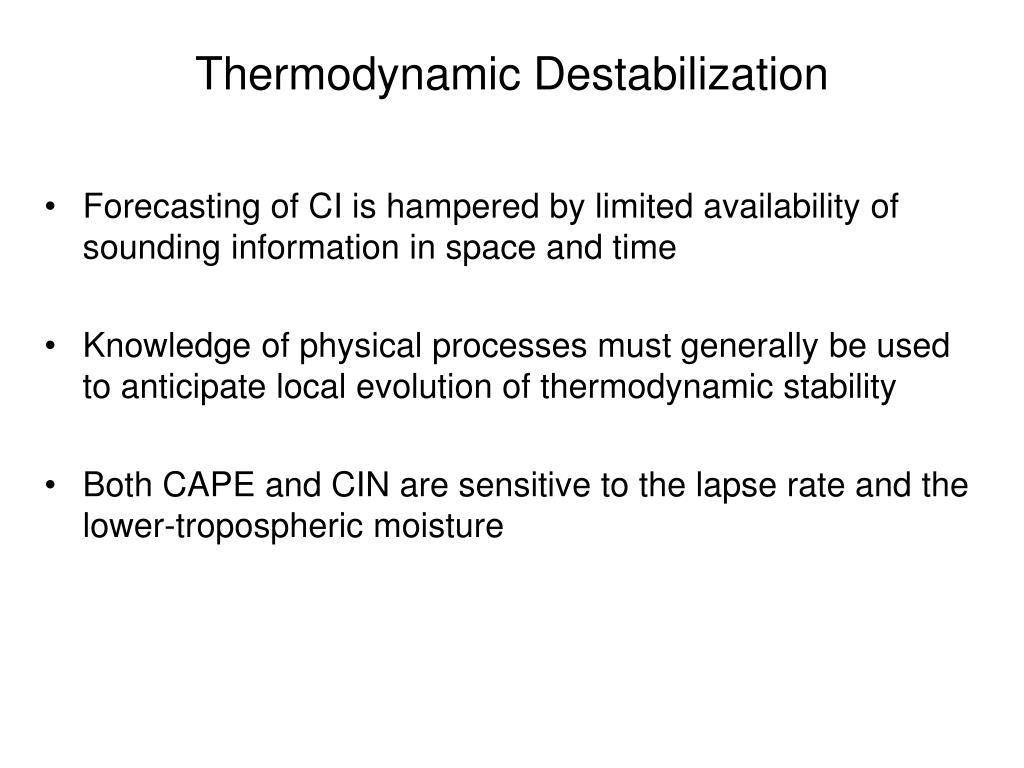 Thermodynamic Destabilization

• Forecasting of CI is hampered by limited availability of sounding information in space and time

• Knowledge of physical processes must generally be used to anticipate local evolution of thermodynamic stability

• Both CAPE and CIN are sensitive to the lapse rate and the lower-tropospheric moisture